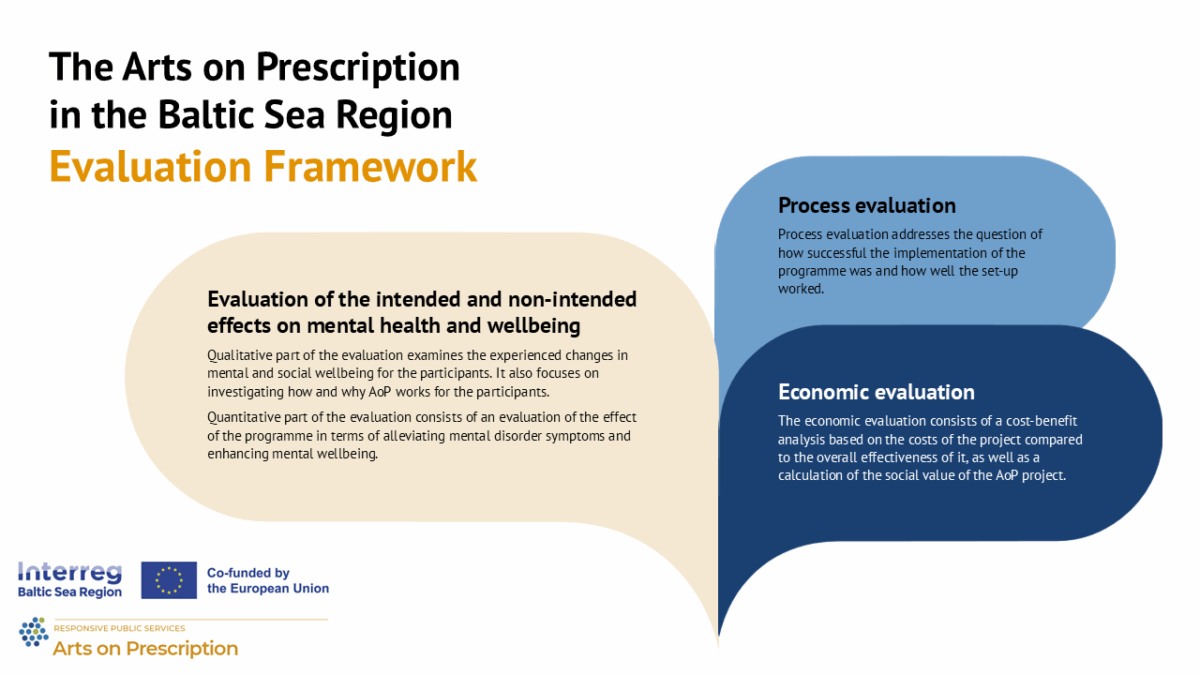 The Arts on Prescription in the Baltic Sea Region
Evaluation Framework

Evaluation of the intended and non-intended effects on mental health and wellbeing

Qualitative part of the evaluation examines the experienced changes in mental and social wellbeing for the participants. It also focuses on investigating how and why AoP works for the participants.

Quantitative part of the evaluation consists of an evaluation of the effect of the programme in terms of alleviating mental disorder symptoms and enhancing mental wellbeing.

Process evaluation

Process evaluation addresses the question of how successful the implementation of the programme was and how well the set-up worked.

Economic evaluation

The economic evaluation consists of a cost-benefit analysis based on the costs of the project compared to the overall effectiveness of it, as well as a calculation of the social value of the AoP project.

Interreg
Baltic Sea Region

Co-funded by
the European Union

RESPONSIVE PUBLIC SERVICES
Arts on Prescription